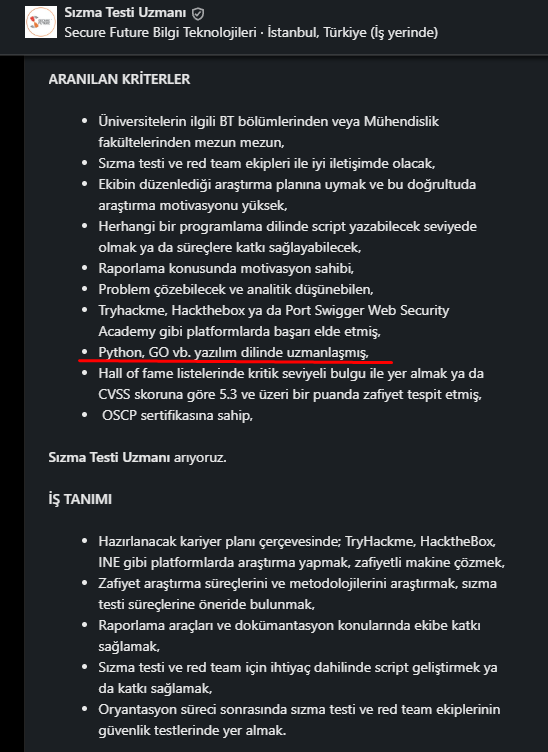 Sızma Testi Uzmanı
Secure Future Bilgi Teknolojileri · İstanbul, Türkiye (İş yerinde)

ARANILAN KRİTERLER

- Üniversitelerin ilgili BT bölümlerinden veya Mühendislik fakültelerinden mezun mezun,
- Sızma testi ve red team ekipleri ile iyi iletişimde olacak,
- Ekibin düzenlediği araştırma planına uymak ve bu doğrultuda araştırma motivasyonu yüksek,
- Herhangi bir programlama dilinde script yazabilecek seviyede olmak ya da süreçlere katkı sağlayabilecek,
- Raporlama konusunda motivasyon sahibi,
- Problem çözebilecek ve analitik düşünebilen,
- Tryhackme, Hackthebox ya da Port Swigger Web Security Academy gibi platformlarda başarı elde etmiş,
- Python, GO vb. yazılım dilinde uzmanlaşmış,
- Hall of fame listelerinde kritik seviyeli bulgu ile yer almak ya da CVSS skoruna göre 5.3 ve üzeri bir puanda zafiyet tespit etmiş,
- OSCP sertifikasına sahip,

Sızma Testi Uzmanı arıyoruz.

İŞ TANIMI

- Hazırlanacak kariyer planı çerçevesinde; TryHackme, HacktheBox, INE gibi platformlarda araştırma yapmak, zafiyetli makine çözmek,
- Zafiyet araştırma süreçlerini ve metodolojilerini araştırmak, sızma testi süreçlerine öneride bulunmak,
- Raporlama araçları ve dokümantasyon konularında ekibe katkı sağlamak,
- Sızma testi ve red team için ihtiyaç dahilinde script geliştirmek ya da katkı sağlamak,
- Oryantasyon süreci sonrasında sızma testi ve red team ekiplerinin güvenlik testlerinde yer almak.